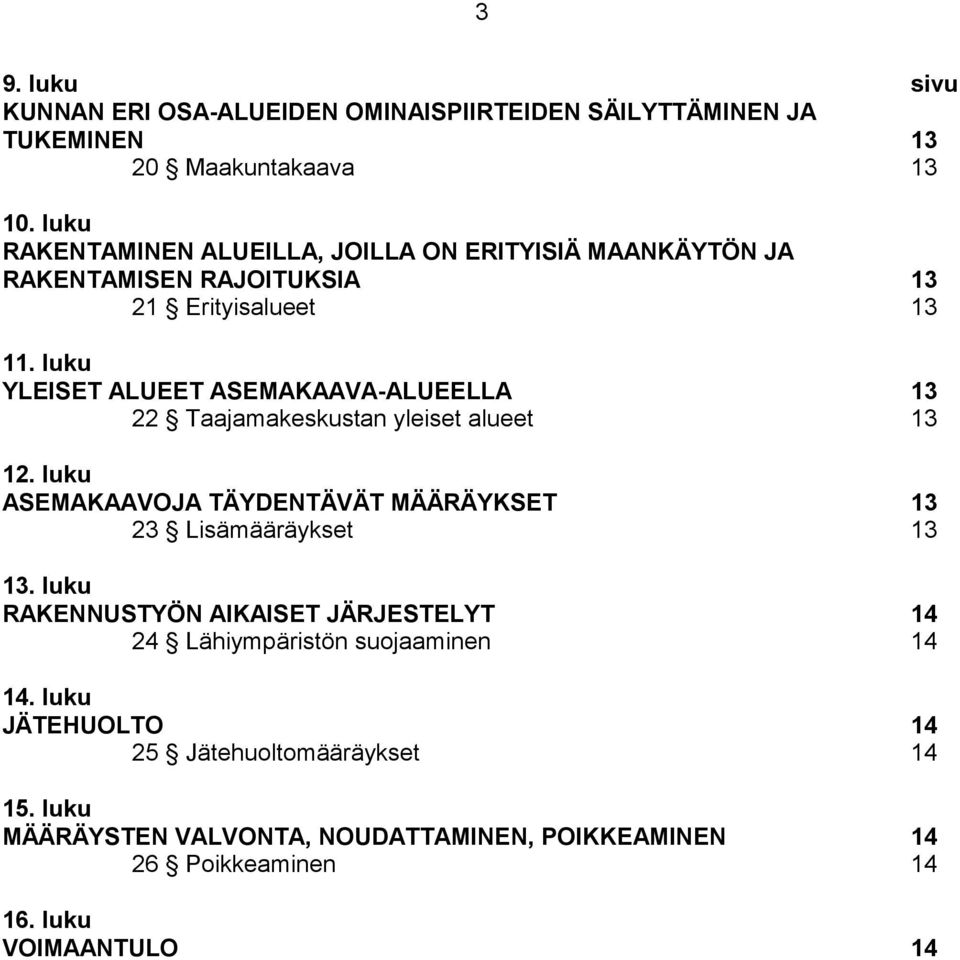 3

9. luku sivu
KUNNAN ERI OSA-ALUEIDEN OMINAISPIIRTEIDEN SÄILYTTÄMINEN JA TUKEMINEN 13
20 § Maakuntakaava 13

10. luku
RAKENTAMINEN ALUEILLA, JOILLA ON ERITYISIÄ MAANKÄYTÖN JA RAKENTAMISEN RAJOITUKSIA 13
21 § Erityisalueet 13

11. luku
YLEISET ALUEET ASEMAKAAVA-ALUEELLA 13
22 § Taajamakeskustan yleiset alueet 13

12. luku
ASEMAKAAVOJA TÄYDENTÄVÄT MÄÄRÄYKSET 13
23 § Lisämääräykset 13

13. luku
RAKENNUSTYÖN AIKAISET JÄRJESTELYT 14
24 § Lähiympäristön suojaaminen 14

14. luku
JÄTEHUOLTO 14
25 § Jätehuoltomääräykset 14

15. luku
MÄÄRÄYSTEN VALVONTA, NOUDATTAMINEN, POIKKEAMINEN 14
26 § Poikkeaminen 14

16. luku
VOIMAANTULO 14